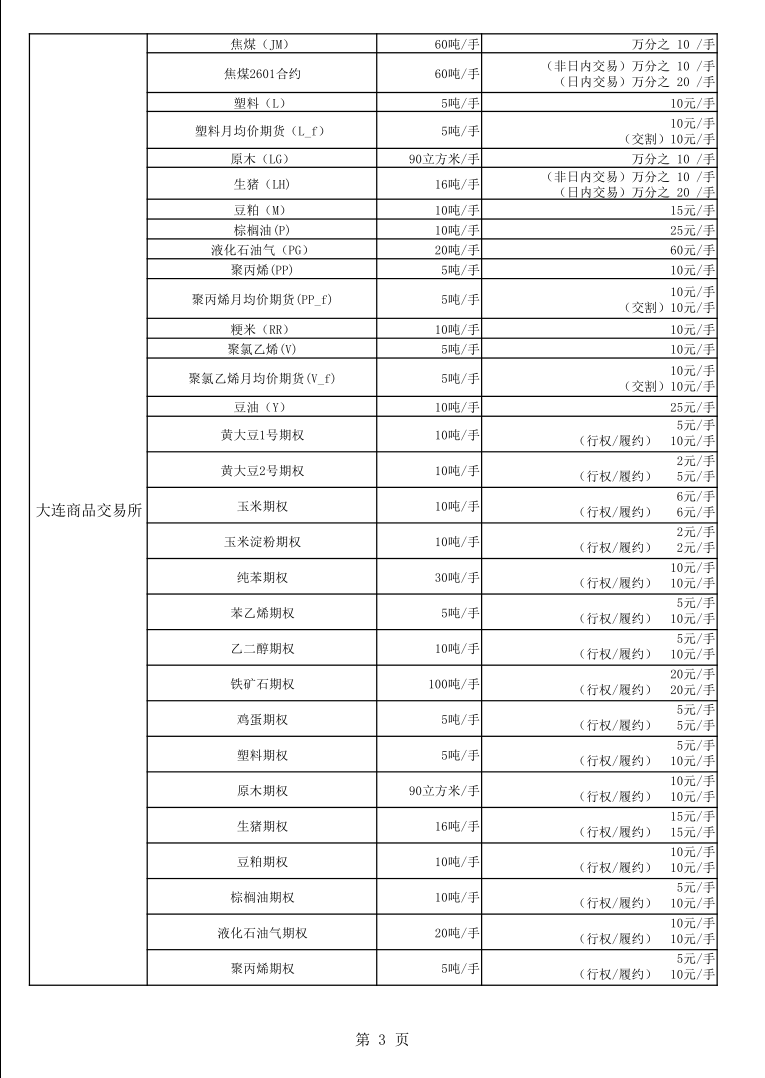 | 大连商品交易所 | 焦煤（JM） | 60吨/手 | 万分之 10 /手 |
|---|---|---|---|
| | 焦煤2601合约 | 60吨/手 | （非日内交易）万分之 10 /手 （日内交易）万分之 20 /手 |
| | 塑料（L） | 5吨/手 | 10元/手 |
| | 塑料月均价期货（L_f） | 5吨/手 | 10元/手 （交割）10元/手 |
| | 原木（LG） | 90立方米/手 | 万分之 10 /手 |
| | 生猪（LH） | 16吨/手 | （非日内交易）万分之 10 /手 （日内交易）万分之 20 /手 |
| | 豆粕（M） | 10吨/手 | 15元/手 |
| | 棕榈油(P) | 10吨/手 | 25元/手 |
| | 液化石油气（PG） | 20吨/手 | 60元/手 |
| | 聚丙烯(PP) | 5吨/手 | 10元/手 |
| | 聚丙烯月均价期货(PP_f) | 5吨/手 | 10元/手 （交割）10元/手 |
| | 粳米（RR） | 10吨/手 | 10元/手 |
| | 聚氯乙烯(V) | 5吨/手 | 10元/手 |
| | 聚氯乙烯月均价期货(V_f) | 5吨/手 | 10元/手 （交割）10元/手 |
| | 豆油（Y） | 10吨/手 | 25元/手 |
| | 黄大豆1号期权 | 10吨/手 | 5元/手 （行权/履约） 10元/手 |
| | 黄大豆2号期权 | 10吨/手 | 2元/手 （行权/履约） 5元/手 |
| | 玉米期权 | 10吨/手 | 6元/手 （行权/履约） 6元/手 |
| | 玉米淀粉期权 | 10吨/手 | 2元/手 （行权/履约） 2元/手 |
| | 纯苯期权 | 30吨/手 | 10元/手 （行权/履约） 10元/手 |
| | 苯乙烯期权 | 5吨/手 | 5元/手 （行权/履约） 10元/手 |
| | 乙二醇期权 | 10吨/手 | 5元/手 （行权/履约） 10元/手 |
| | 铁矿石期权 | 100吨/手 | 20元/手 （行权/履约） 20元/手 |
| | 鸡蛋期权 | 5吨/手 | 5元/手 （行权/履约） 5元/手 |
| | 塑料期权 | 5吨/手 | 5元/手 （行权/履约） 10元/手 |
| | 原木期权 | 90立方米/手 | 10元/手 （行权/履约） 10元/手 |
| | 生猪期权 | 16吨/手 | 15元/手 （行权/履约） 15元/手 |
| | 豆粕期权 | 10吨/手 | 10元/手 （行权/履约） 10元/手 |
| | 棕榈油期权 | 10吨/手 | 5元/手 （行权/履约） 10元/手 |
| | 液化石油气期权 | 20吨/手 | 10元/手 （行权/履约） 10元/手 |
| | 聚丙烯期权 | 5吨/手 | 5元/手 （行权/履约） 10元/手 |

第 3 页